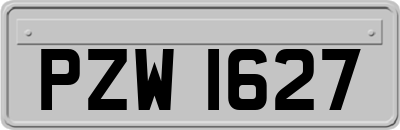 PZW 1627